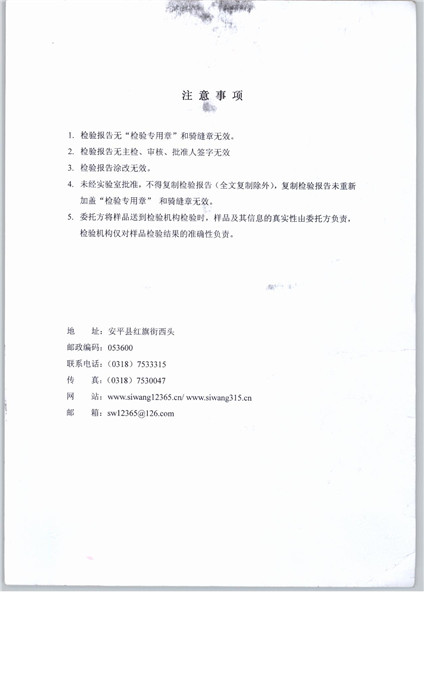 注 意 事 项

1. 检验报告无“检验专用章”和骑缝章无效。

2. 检验报告无主检、审核、批准人签字无效

3. 检验报告涂改无效。

4. 未经实验室批准，不得复制检验报告（全文复制除外），复制检验报告未重新加盖“检验专用章” 和骑缝章无效。

5. 委托方将样品送到检验机构检验时，样品及其信息的真实性由委托方负责，检验机构仅对样品检验结果的准确性负责。

地 址：安平县红旗街西头
邮政编码：053600
联系电话：（0318）7533315
传 真：（0318）7530047
网 站：www.siwang12365.cn/ www.siwang315.cn
邮 箱：sw12365@126.com